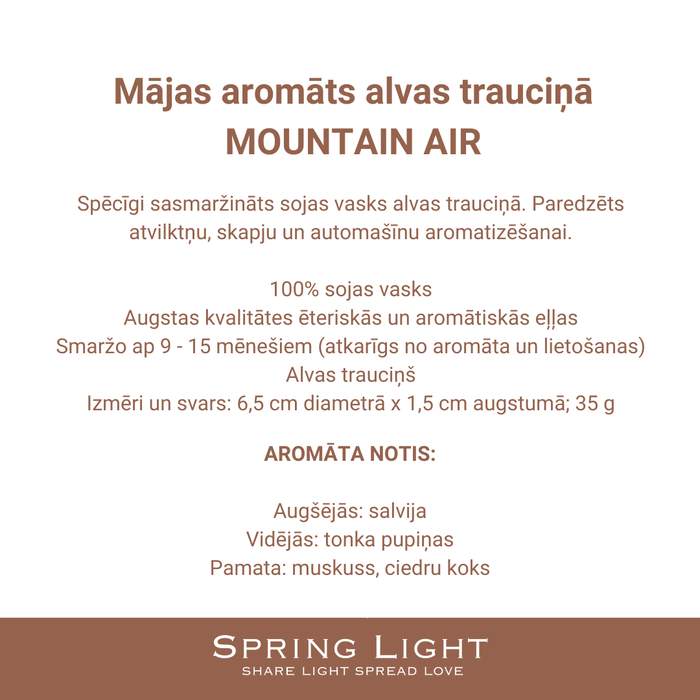 Mājas aromāts alvas trauciņā
MOUNTAIN AIR

Spēcīgi sasmaržināts sojas vasks alvas trauciņā. Paredzēts atvilktņu, skapju un automašīnu aromatizēšanai.

100% sojas vasks
Augstas kvalitātes ēteriskās un aromātiskās eļļas
Smaržo ap 9 - 15 mēnešiem (atkarīgs no aromāta un lietošanas)
Alvas trauciņš
Izmēri un svars: 6,5 cm diametrā x 1,5 cm augstumā; 35 g

AROMĀTA NOTIS:

Augšējās: salvija
Vidējās: tonka pupiņas
Pamata: muskuss, ciedru koks

SPRING LIGHT
SHARE LIGHT SPREAD LOVE